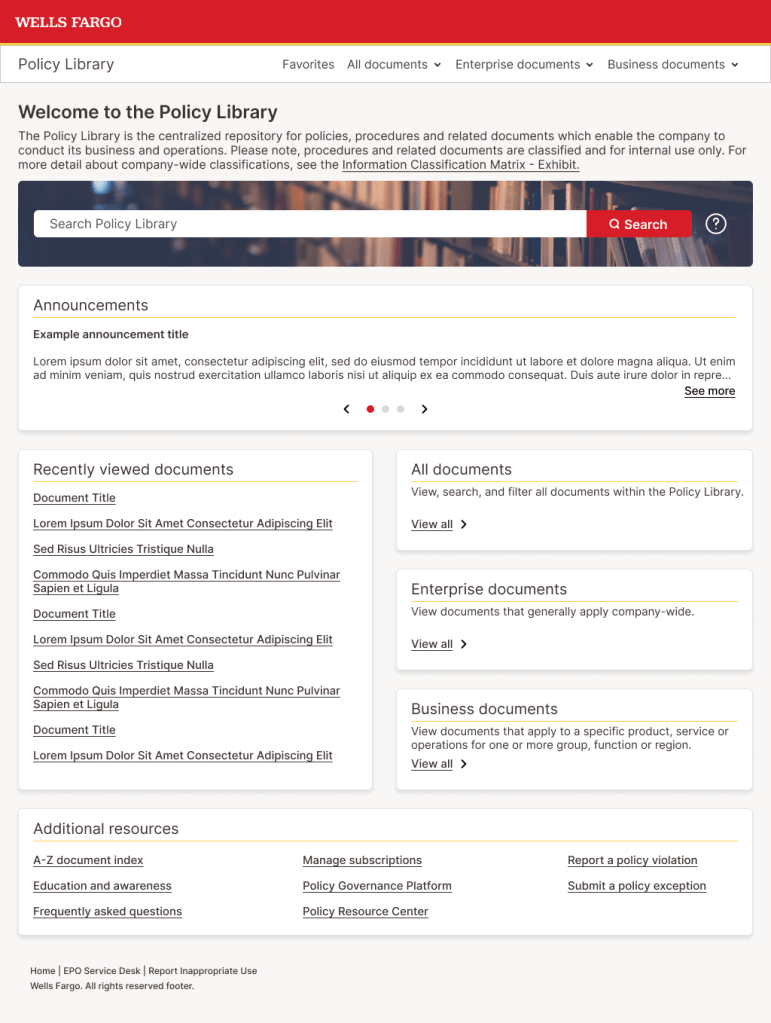 WELLS FARGO

Policy Library

Favorites All documents Enterprise documents Business documents

Welcome to the Policy Library

The Policy Library is the centralized repository for policies, procedures and related documents which enable the company to conduct its business and operations. Please note, procedures and related documents are classified and for internal use only. For more detail about company-wide classifications, see the Information Classification Matrix - Exhibit.

Search Policy Library

Search

?

Announcements

Example announcement title

Lorem ipsum dolor sit amet, consectetur adipiscing elit, sed do eiusmod tempor incididunt ut labore et dolore magna aliqua. Ut enim ad minim veniam, quis nostrud exercitation ullamco laboris nisi ut aliquip ex ea commodo consequat. Duis aute irure dolor in repre...

See more

Recently viewed documents

Document Title

Lorem Ipsum Dolor Sit Amet Consectetur Adipiscing Elit

Sed Risus Ultricies Tristique Nulla

Commodo Quis Imperdiet Massa Tincidunt Nunc Pulvinar Sapien et Ligula

Document Title

Lorem Ipsum Dolor Sit Amet Consectetur Adipiscing Elit

Sed Risus Ultricies Tristique Nulla

Commodo Quis Imperdiet Massa Tincidunt Nunc Pulvinar Sapien et Ligula

Document Title

Lorem Ipsum Dolor Sit Amet Consectetur Adipiscing Elit

All documents

View, search, and filter all documents within the Policy Library.

View all

Enterprise documents

View documents that generally apply company-wide.

View all

Business documents

View documents that apply to a specific product, service or operations for one or more group, function or region.

View all

Additional resources

A-Z document index

Education and awareness

Frequently asked questions

Manage subscriptions

Policy Governance Platform

Policy Resource Center

Report a policy violation

Submit a policy exception

Home | EPO Service Desk | Report Inappropriate Use

Wells Fargo. All rights reserved footer.